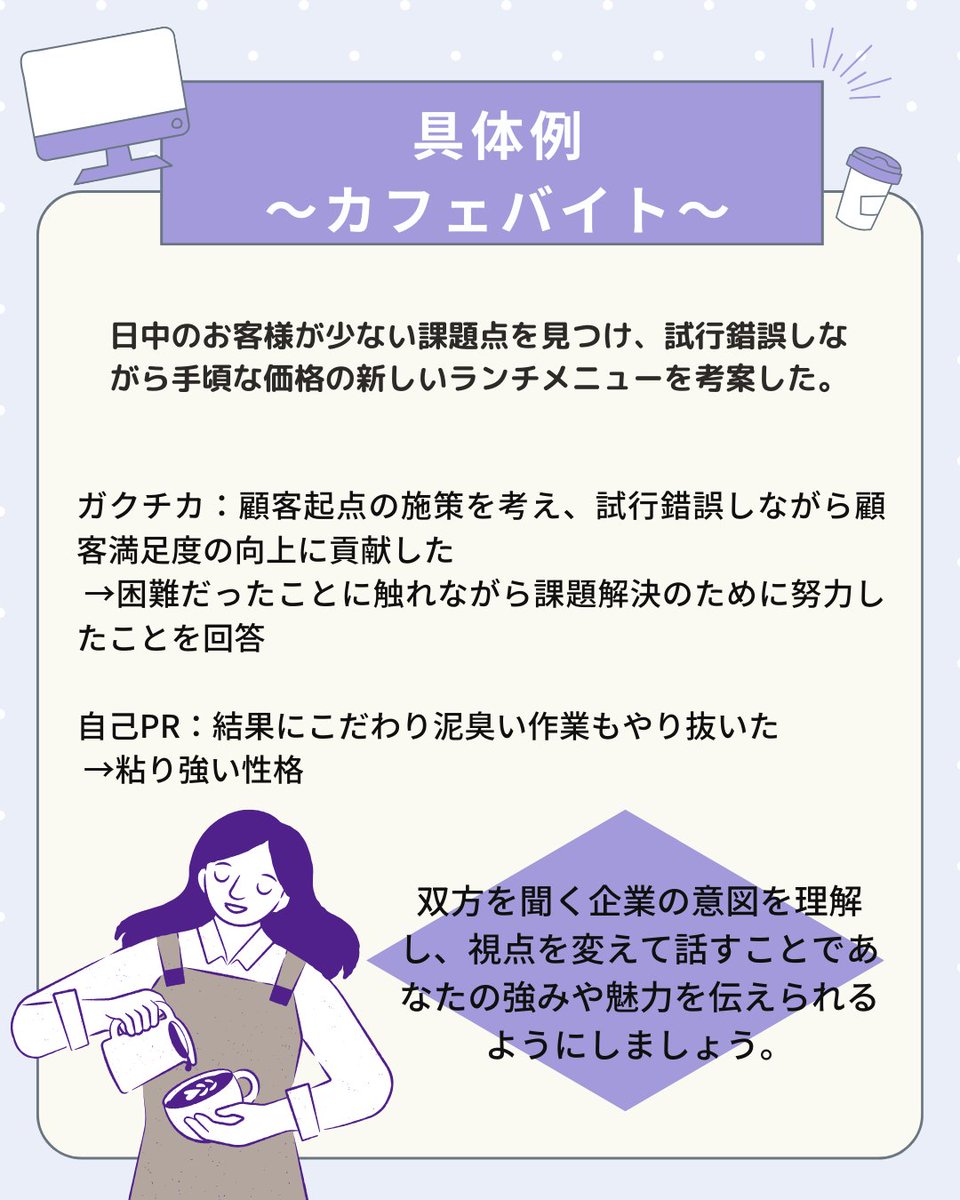 具体例
〜カフェバイト〜

日中のお客様が少ない課題点を見つけ、試行錯誤しながら手頃な価格の新しいランチメニューを考案した。

ガクチカ：顧客起点の施策を考え、試行錯誤しながら顧客満足度の向上に貢献した
→困難だったことに触れながら課題解決のために努力したことを回答

自己PR：結果にこだわり泥臭い作業もやり抜いた
→粘り強い性格

双方を聞く企業の意図を理解し、視点を変えて話すことであなたの強みや魅力を伝えられるようにしましょう。